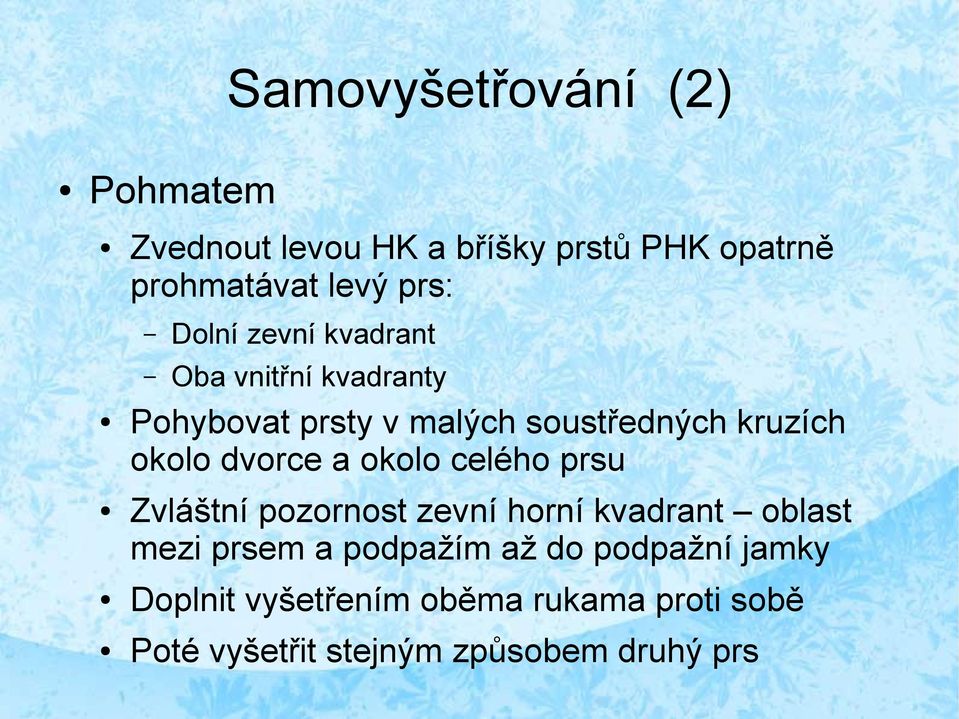 Samovyšetřování (2)

• Pohmatem

• Zvednout levou HK a bříšky prstů PHK opatrně prohmatávat levý prs:

– Dolní zevní kvadrant

– Oba vnitřní kvadranty

• Pohybovat prsty v malých soustředných kruzích okolo dvorce a okolo celého prsu

• Zvláštní pozornost zevní horní kvadrant – oblast mezi prsem a podpažím až do podpažní jamky

• Doplnit vyšetřením oběma rukama proti sobě

• Poté vyšetřit stejným způsobem druhý prs